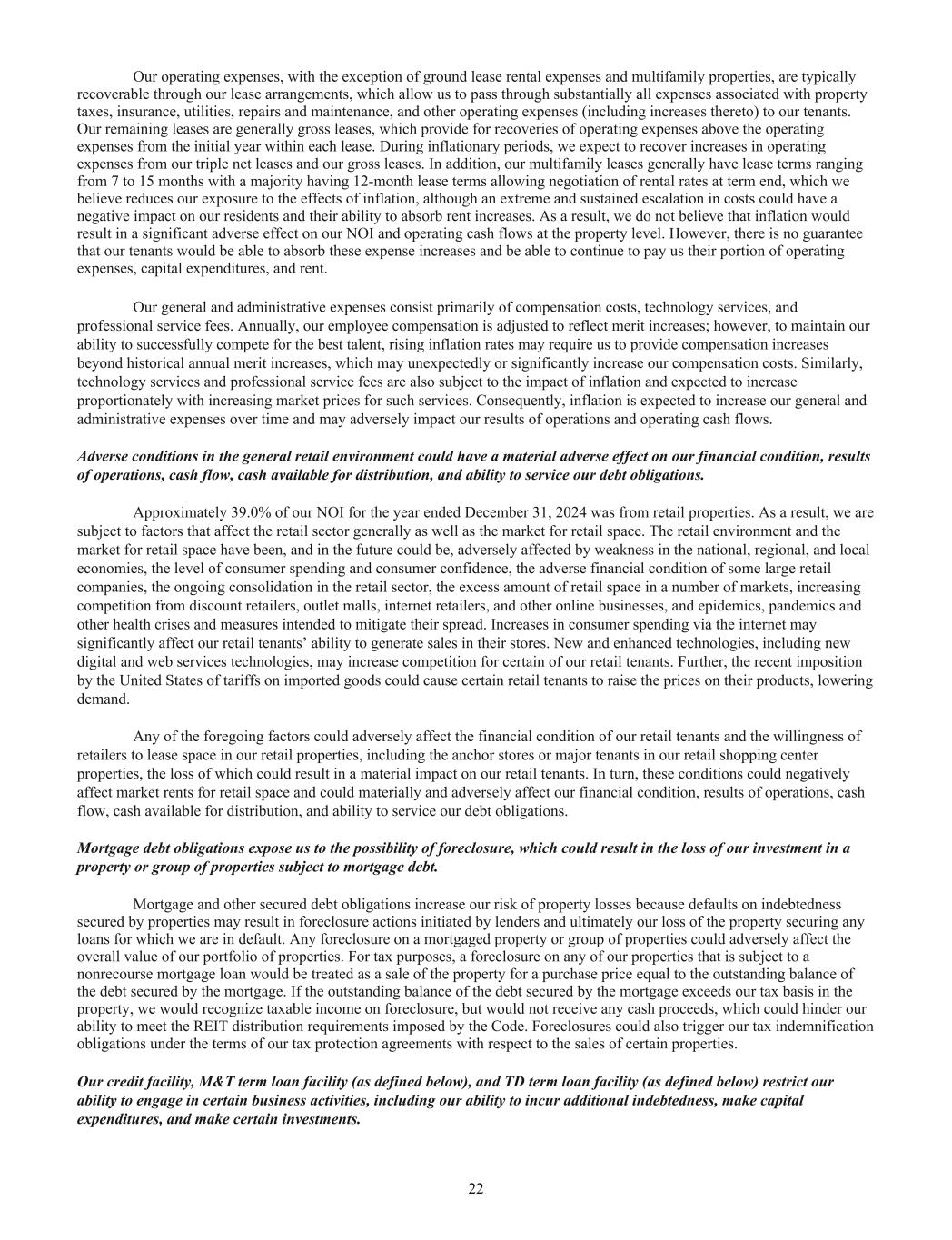 Our operating expenses, with the exception of ground lease rental expenses and multifamily properties, are typically recoverable through our lease arrangements, which allow us to pass through substantially all expenses associated with property taxes, insurance, utilities, repairs and maintenance, and other operating expenses (including increases thereto) to our tenants. Our remaining leases are generally gross leases, which provide for recoveries of operating expenses above the operating expenses from the initial year within each lease. During inflationary periods, we expect to recover increases in operating expenses from our triple net leases and our gross leases. In addition, our multifamily leases generally have lease terms ranging from 7 to 15 months with a majority having 12-month lease terms allowing negotiation of rental rates at term end, which we believe reduces our exposure to the effects of inflation, although an extreme and sustained escalation in costs could have a negative impact on our residents and their ability to absorb rent increases. As a result, we do not believe that inflation would result in a significant adverse effect on our NOI and operating cash flows at the property level. However, there is no guarantee that our tenants would be able to absorb these expense increases and be able to continue to pay us their portion of operating expenses, capital expenditures, and rent.

Our general and administrative expenses consist primarily of compensation costs, technology services, and professional service fees. Annually, our employee compensation is adjusted to reflect merit increases; however, to maintain our ability to successfully compete for the best talent, rising inflation rates may require us to provide compensation increases beyond historical annual merit increases, which may unexpectedly or significantly increase our compensation costs. Similarly, technology services and professional service fees are also subject to the impact of inflation and expected to increase proportionately with increasing market prices for such services. Consequently, inflation is expected to increase our general and administrative expenses over time and may adversely impact our results of operations and operating cash flows.

Adverse conditions in the general retail environment could have a material adverse effect on our financial condition, results of operations, cash flow, cash available for distribution, and ability to service our debt obligations.

Approximately 39.0% of our NOI for the year ended December 31, 2024 was from retail properties. As a result, we are subject to factors that affect the retail sector generally as well as the market for retail space. The retail environment and the market for retail space have been, and in the future could be, adversely affected by weakness in the national, regional, and local economies, the level of consumer spending and consumer confidence, the adverse financial condition of some large retail companies, the ongoing consolidation in the retail sector, the excess amount of retail space in a number of markets, increasing competition from discount retailers, outlet malls, internet retailers, and other online businesses, and epidemics, pandemics and other health crises and measures intended to mitigate their spread. Increases in consumer spending via the internet may significantly affect our retail tenants' ability to generate sales in their stores. New and enhanced technologies, including new digital and web services technologies, may increase competition for certain of our retail tenants. Further, the recent imposition by the United States of tariffs on imported goods could cause certain retail tenants to raise the prices on their products, lowering demand.

Any of the foregoing factors could adversely affect the financial condition of our retail tenants and the willingness of retailers to lease space in our retail properties, including the anchor stores or major tenants in our retail shopping center properties, the loss of which could result in a material impact on our retail tenants. In turn, these conditions could negatively affect market rents for retail space and could materially and adversely affect our financial condition, results of operations, cash flow, cash available for distribution, and ability to service our debt obligations.

Mortgage debt obligations expose us to the possibility of foreclosure, which could result in the loss of our investment in a property or group of properties subject to mortgage debt.

Mortgage and other secured debt obligations increase our risk of property losses because defaults on indebtedness secured by properties may result in foreclosure actions initiated by lenders and ultimately our loss of the property securing any loans for which we are in default. Any foreclosure on a mortgaged property or group of properties could adversely affect the overall value of our portfolio of properties. For tax purposes, a foreclosure on any of our properties that is subject to a nonrecourse mortgage loan would be treated as a sale of the property for a purchase price equal to the outstanding balance of the debt secured by the mortgage. If the outstanding balance of the debt secured by the mortgage exceeds our tax basis in the property, we would recognize taxable income on foreclosure, but would not receive any cash proceeds, which could hinder our ability to meet the REIT distribution requirements imposed by the Code. Foreclosures could also trigger our tax indemnification obligations under the terms of our tax protection agreements with respect to the sales of certain properties.

Our credit facility, M&T term loan facility (as defined below), and TD term loan facility (as defined below) restrict our ability to engage in certain business activities, including our ability to incur additional indebtedness, make capital expenditures, and make certain investments.

22